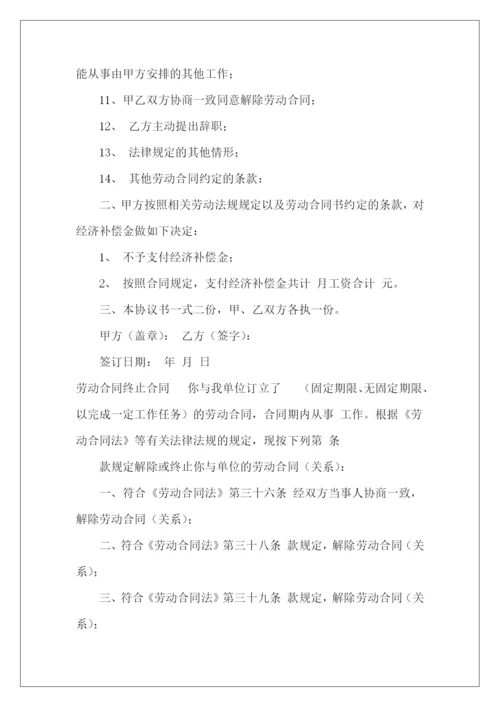 能从事由甲方安排的其他工作；

11、甲乙双方协商一致同意解除劳动合同；

12、 乙方主动提出辞职；

13、 法律规定的其他情形；

14、 其他劳动合同约定的条款：

二、甲方按照相关劳动法规规定以及劳动合同书约定的条款，对经济补偿金做如下决定：

1、 不予支付经济补偿金；

2、 按照合同规定，支付经济补偿金共计 月工资合计 元。

三、本协议书一式二份，甲、乙双方各执一份。

甲方（盖章）： 乙方（签字）：

签订日期： 年 月 日

劳动合同终止合同 你与我单位订立了 （固定期限、无固定期限、以完成一定工作任务）的劳动合同，合同期内从事 工作。根据《劳动合同法》等有关法律法规的规定，现按下列第 条

款规定解除或终止你与单位的劳动合同（关系）：

一、符合《劳动合同法》第三十六条 经双方当事人协商一致，解除劳动合同（关系）；

二、符合《劳动合同法》第三十八条 款规定，解除劳动合同（关系）；

三、符合《劳动合同法》第三十九条 款规定，解除劳动合同（关系）；